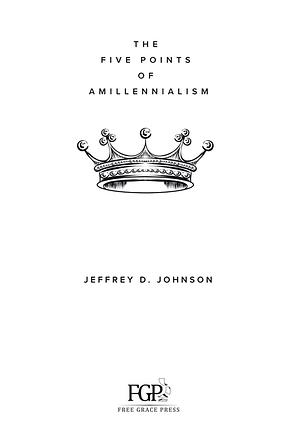 THE
FIVE POINTS
OF
AMILLENNIALISM

JEFFREY D. JOHNSON

FGP
FREE GRACE PRESS